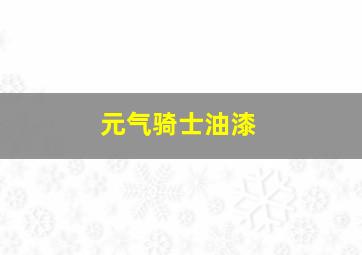 元气骑士油漆